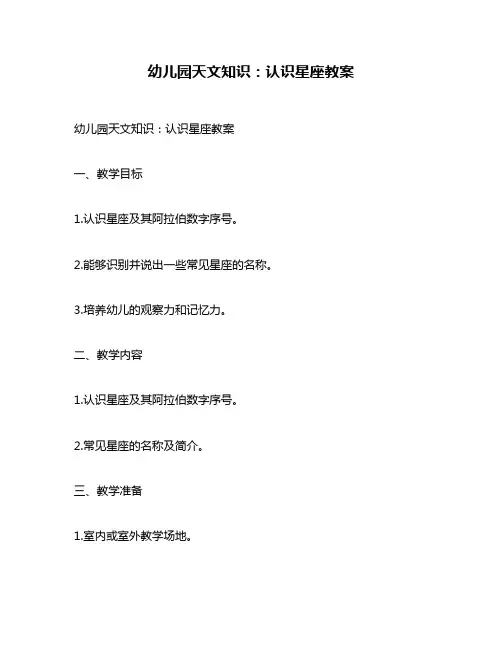 幼儿园天文知识：认识星座教案

幼儿园天文知识：认识星座教案

一、教学目标

1.认识星座及其阿拉伯数字序号。

2.能够识别并说出一些常见星座的名称。

3.培养幼儿的观察力和记忆力。

二、教学内容

1.认识星座及其阿拉伯数字序号。

2.常见星座的名称及简介。

三、教学准备

1.室内或室外教学场地。